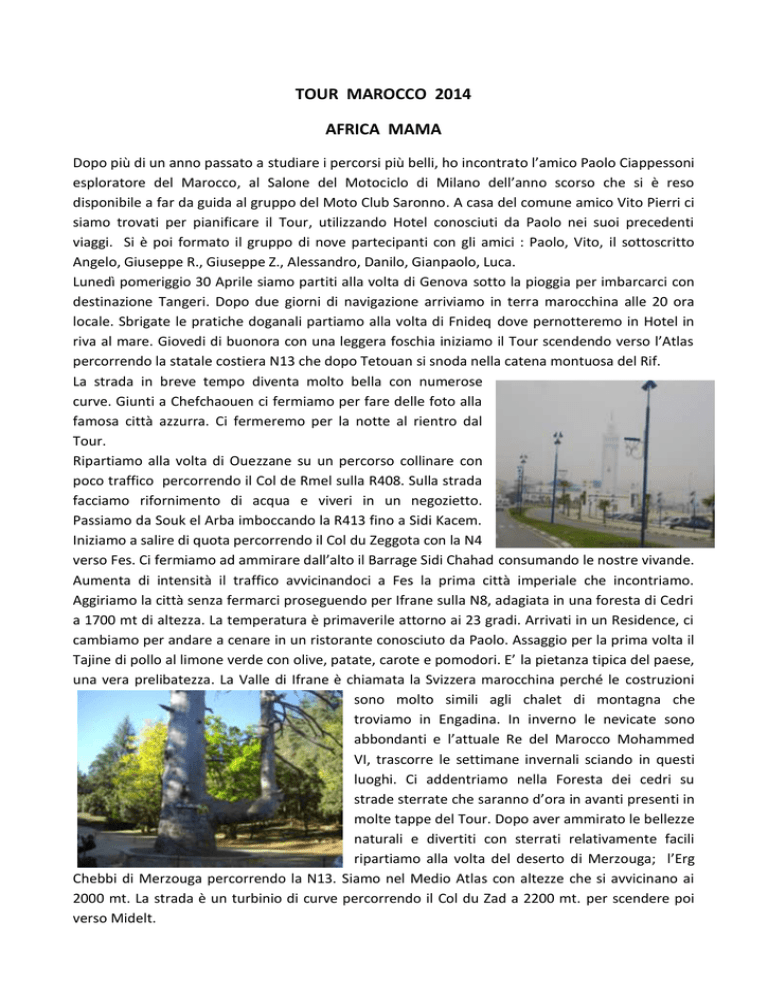 TOUR MAROCCO 2014

AFRICA MAMA

Dopo più di un anno passato a studiare i percorsi più belli, ho incontrato l'amico Paolo Ciappessoni esploratore del Marocco, al Salone del Motociclo di Milano dell'anno scorso che si è reso disponibile a far da guida al gruppo del Moto Club Saronno. A casa del comune amico Vito Pierri ci siamo trovati per pianificare il Tour, utilizzando Hotel conosciuti da Paolo nei suoi precedenti viaggi. Si è poi formato il gruppo di nove partecipanti con gli amici : Paolo, Vito, il sottoscritto Angelo, Giuseppe R., Giuseppe Z., Alessandro, Danilo, Gianpaolo, Luca.
Lunedì pomeriggio 30 Aprile siamo partiti alla volta di Genova sotto la pioggia per imbarcarci con destinazione Tangeri. Dopo due giorni di navigazione arriviamo in terra marocchina alle 20 ora locale. Sbrigate le pratiche doganali partiamo alla volta di Fnideq dove pernotteremo in Hotel in riva al mare. Giovedì di buonora con una leggera foschia iniziamo il Tour scendendo verso l'Atlas percorrendo la statale costiera N13 che dopo Tetouan si snoda nella catena montuosa del Rif.
La strada in breve tempo diventa molto bella con numerose curve. Giunti a Chefchaouen ci fermiamo per fare delle foto alla famosa città azzurra. Ci fermeremo per la notte al rientro dal Tour.
Ripartiamo alla volta di Ouezzane su un percorso collinare con poco traffico percorrendo il Col de Rmel sulla R408. Sulla strada facciamo rifornimento di acqua e viveri in un negozietto. Passiamo da Souk el Arba imboccando la R413 fino a Sidi Kacem. Iniziamo a salire di quota percorrendo il Col du Zeggota con la N4 verso Fes. Ci fermiamo ad ammirare dall'alto il Barrage Sidi Chahad consumando le nostre vivande. Aumenta di intensità il traffico avvicinandoci a Fes la prima città imperiale che incontriamo. Aggiriamo la città senza fermarci proseguendo per Ifrane sulla N8, adagiata in una foresta di Cedri a 1700 mt di altezza. La temperatura è primaverile attorno ai 23 gradi. Arrivati in un Residence, ci cambiamo per andare a cenare in un ristorante conosciuto da Paolo. Assaggio per la prima volta il Tajine di pollo al limone verde con olive, patate, carote e pomodori. E' la pietanza tipica del paese, una vera prelibatezza. La Valle di Ifrane è chiamata la Svizzera marocchina perché le costruzioni sono molto simili agli chalet di montagna che troviamo in Engadina. In inverno le nevicate sono abbondanti e l'attuale Re del Marocco Mohammed VI, trascorre le settimane invernali sciando in questi luoghi. Ci addentriamo nella Foresta dei cedri su strade sterrate che saranno d'ora in avanti presenti in molte tappe del Tour. Dopo aver ammirato le bellezze naturali e divertiti con sterrati relativamente facili ripartiamo alla volta del deserto di Merzouga; l'Erg Chebbi di Merzouga percorrendo la N13. Siamo nel Medio Atlas con altezze che si avvicinano ai 2000 mt. La strada è un turbinio di curve percorrendo il Col du Zad a 2200 mt. per scendere poi verso Midelt.